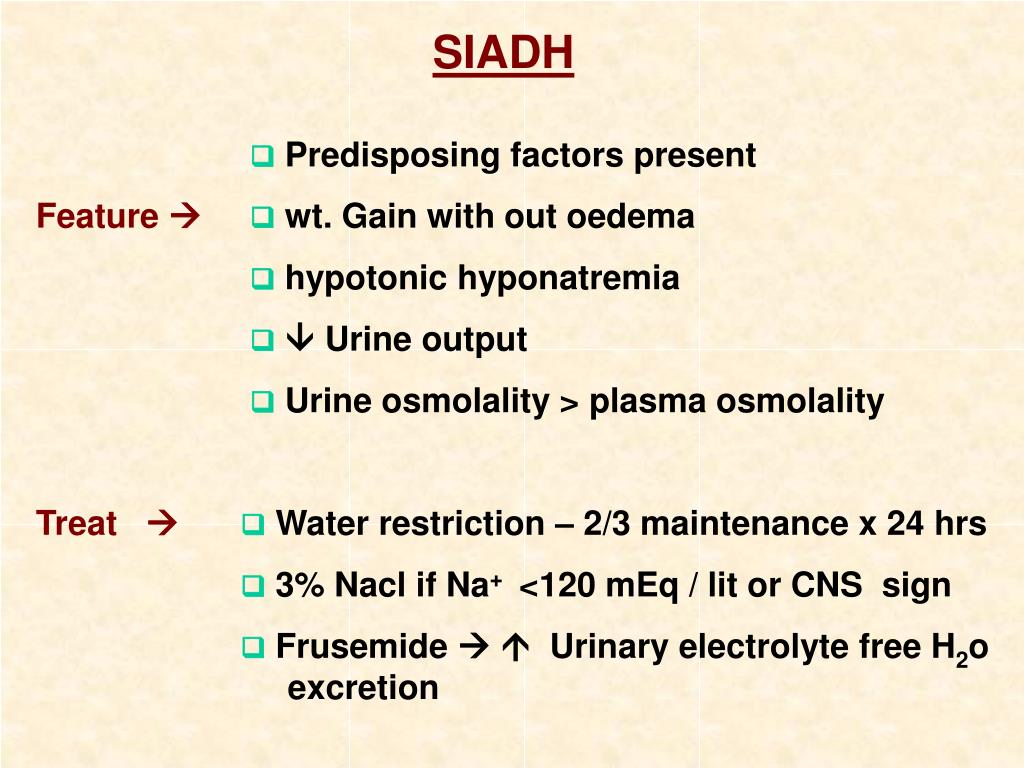 SIADH

Feature →

❑ Predisposing factors present
❑ wt. Gain with out oedema
❑ hypotonic hyponatremia
❑ ↓ Urine output
❑ Urine osmolality > plasma osmolality

Treat →

❑ Water restriction – 2/3 maintenance x 24 hrs
❑ 3% Nacl if $Na^+$ <120 mEq / lit or CNS sign
❑ Frusemide → ↑ Urinary electrolyte free $H_2o$ excretion